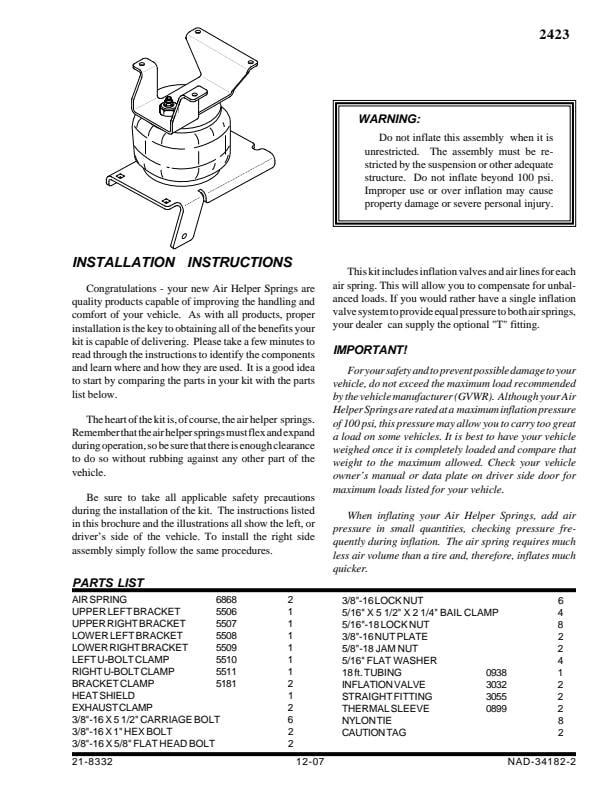 2423

WARNING:

Do not inflate this assembly when it is unrestricted. The assembly must be restricted by the suspension or other adequate structure. Do not inflate beyond 100 psi. Improper use or over inflation may cause property damage or severe personal injury.

INSTALLATION INSTRUCTIONS

Congratulations - your new Air Helper Springs are quality products capable of improving the handling and comfort of your vehicle. As with all products, proper installation is the key to obtaining all of the benefits your kit is capable of delivering. Please take a few minutes to read through the instructions to identify the components and learn where and how they are used. It is a good idea to start by comparing the parts in your kit with the parts list below.

The heart of the kit is, of course, the air helper springs. Remember that the air helper springs must flex and expand during operation, so be sure that there is enough clearance to do so without rubbing against any other part of the vehicle.

Be sure to take all applicable safety precautions during the installation of the kit. The instructions listed in this brochure and the illustrations all show the left, or driver's side of the vehicle. To install the right side assembly simply follow the same procedures.

This kit includes inflation valves and air lines for each air spring. This will allow you to compensate for unbalanced loads. If you would rather have a single inflation valve system to provide equal pressure to both air springs, your dealer can supply the optional "T" fitting.

IMPORTANT!

For your safety and to prevent possible damage to your vehicle, do not exceed the maximum load recommended by the vehicle manufacturer (GVWR). Although your Air Helper Springs are rated at a maximum inflation pressure of 100 psi, this pressure may allow you to carry too great a load on some vehicles. It is best to have your vehicle weighed once it is completely loaded and compare that weight to the maximum allowed. Check your vehicle owner's manual or data plate on driver side door for maximum loads listed for your vehicle.

When inflating your Air Helper Springs, add air pressure in small quantities, checking pressure frequently during inflation. The air spring requires much less air volume than a tire and, therefore, inflates much quicker.

PARTS LIST

| | | |
|---|---|---|
| AIR SPRING | 6868 | 2 |
| UPPER LEFT BRACKET | 5506 | 1 |
| UPPER RIGHT BRACKET | 5507 | 1 |
| LOWER LEFT BRACKET | 5508 | 1 |
| LOWER RIGHT BRACKET | 5509 | 1 |
| LEFT U-BOLT CLAMP | 5510 | 1 |
| RIGHT U-BOLT CLAMP | 5511 | 1 |
| BRACKET CLAMP | 5181 | 2 |
| HEAT SHIELD | | 1 |
| EXHAUST CLAMP | | 2 |
| 3/8"-16 X 5 1/2" CARRIAGE BOLT | | 6 |
| 3/8"-16 X 1" HEX BOLT | | 2 |
| 3/8"-16 X 5/8" FLAT HEAD BOLT | | 2 |

| | | |
|---|---|---|
| 3/8"-16 LOCK NUT | | 6 |
| 5/16" X 5 1/2" X 2 1/4" BAIL CLAMP | | 4 |
| 5/16"-18 LOCK NUT | | 8 |
| 3/8"-16 NUT PLATE | | 2 |
| 5/8"-18 JAM NUT | | 2 |
| 5/16" FLAT WASHER | | 4 |
| 18 ft. TUBING | 0938 | 1 |
| INFLATION VALVE | 3032 | 2 |
| STRAIGHT FITTING | 3055 | 2 |
| THERMAL SLEEVE | 0899 | 2 |
| NYLON TIE | | 8 |
| CAUTION TAG | | 2 |

21-8332 12-07 NAD-34182-2